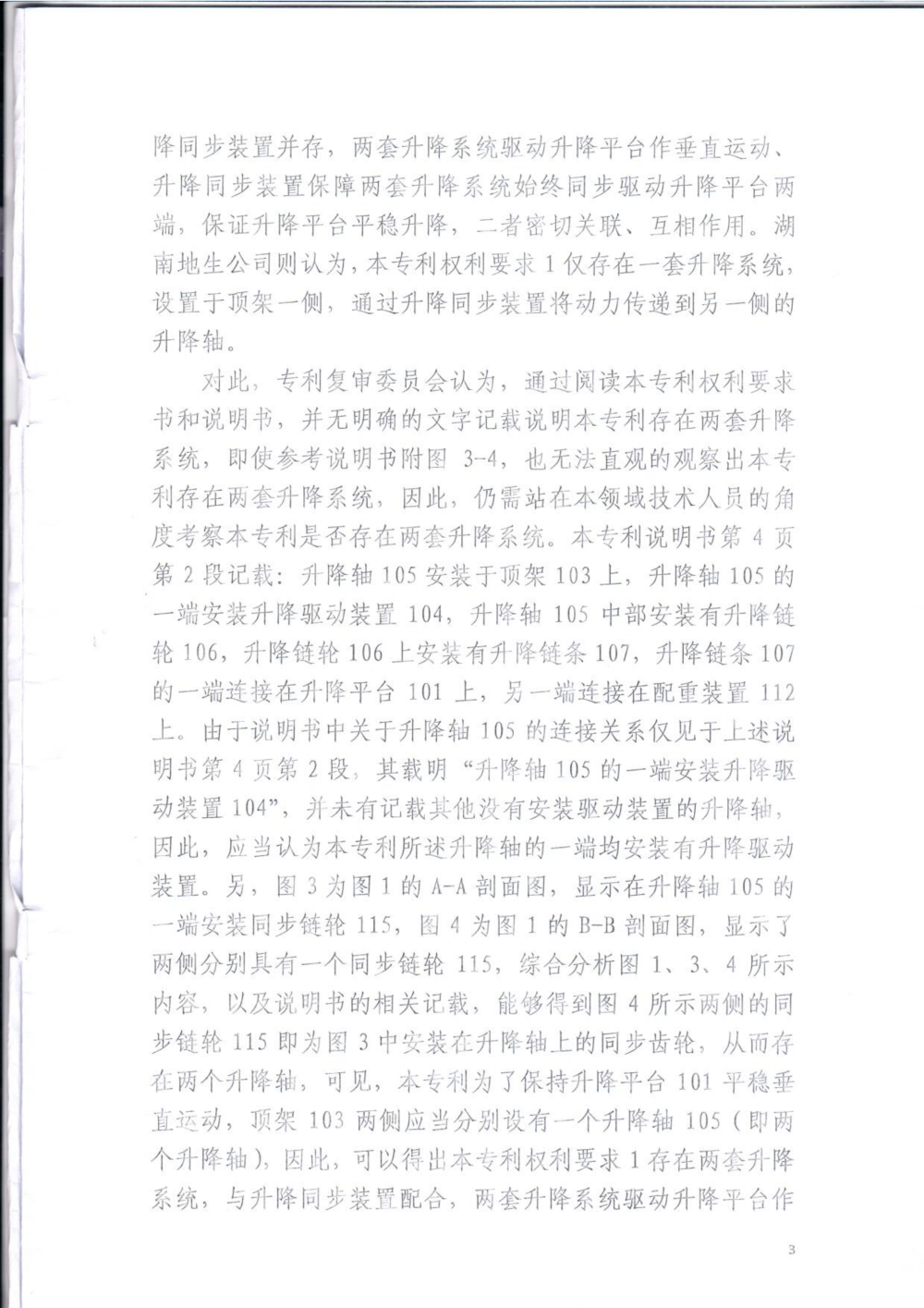 降同步装置并存，两套升降系统驱动升降平台作垂直运动、升降同步装置保障两套升降系统始终同步驱动升降平台两端，保证升降平台平稳升降，二者密切关联、互相作用。湖南地生公司则认为，本专利权利要求 1 仅存在一套升降系统，设置于顶架一侧，通过升降同步装置将动力传递到另一侧的升降轴。

对此，专利复审委员会认为，通过阅读本专利权利要求书和说明书，并无明确的文字记载说明本专利存在两套升降系统，即使参考说明书附图 3-4，也无法直观的观察出本专利存在两套升降系统，因此，仍需站在本领域技术人员的角度考察本专利是否存在两套升降系统。本专利说明书第 4 页第 2 段记载：升降轴 105 安装于顶架 103 上，升降轴 105 的一端安装升降驱动装置 104，升降轴 105 中部安装有升降链轮 106，升降链轮 106 上安装有升降链条 107，升降链条 107 的一端连接在升降平台 101 上，另一端连接在配重装置 112 上。由于说明书中关于升降轴 105 的连接关系仅见于上述说明书第 4 页第 2 段，其载明“升降轴 105 的一端安装升降驱动装置 104”，并未有记载其他没有安装驱动装置的升降轴，因此，应当认为本专利所述升降轴的一端均安装有升降驱动装置。另，图 3 为图 1 的 A-A 剖面图，显示在升降轴 105 的一端安装同步链轮 115，图 4 为图 1 的 B-B 剖面图，显示了两侧分别具有一个同步链轮 115，综合分析图 1、3、4 所示内容，以及说明书的相关记载，能够得到图 4 所示两侧的同步链轮 115 即为图 3 中安装在升降轴上的同步齿轮，从而存在两个升降轴，可见，本专利为了保持升降平台 101 平稳垂直运动，顶架 103 两侧应当分别设有一个升降轴 105（即两个升降轴），因此，可以得出本专利权利要求 1 存在两套升降系统，与升降同步装置配合，两套升降系统驱动升降平台作

3